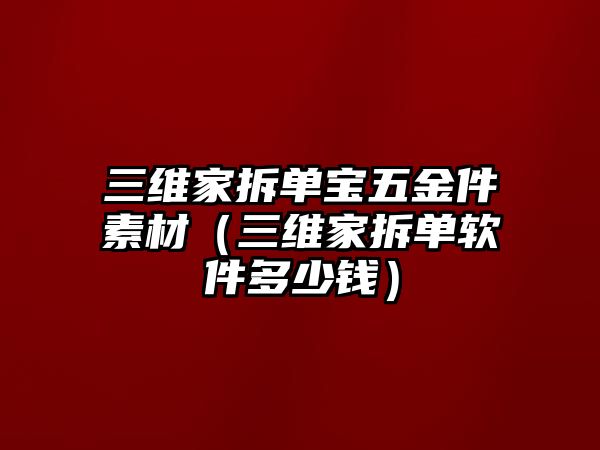 三维家拆单宝五金件素材（三维家拆单软件多少钱）